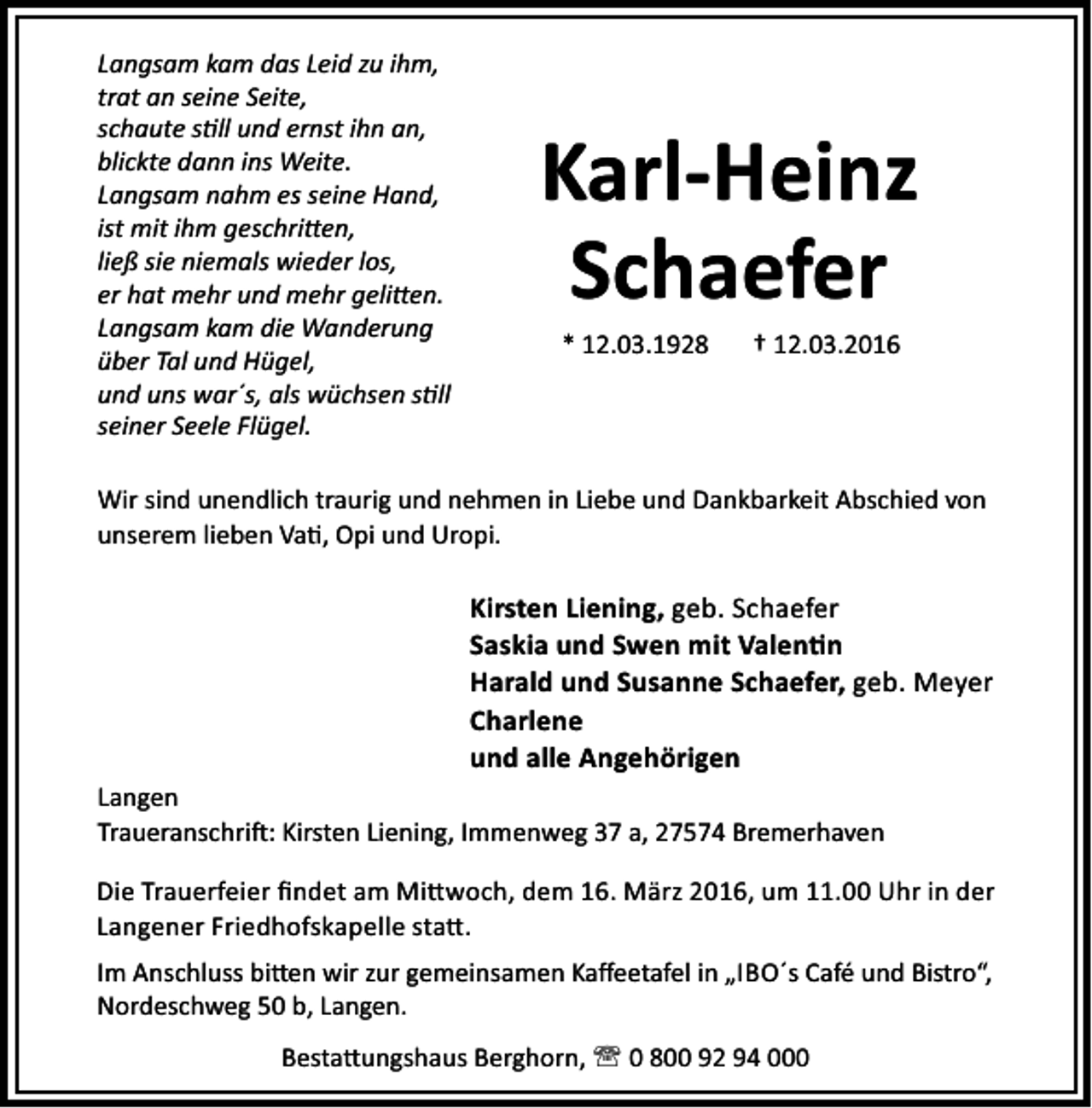 Langsam kam das Leid zu ihm,
trat an seine Seite,
schaute still und ernst ihn an,
blickte dann ins Weite.
Langsam nahm es seine Hand,
ist mit ihm geschritten,
ließ sie niemals wieder los,
er hat mehr und mehr gelitten.
Langsam kam die Wanderung
über Tal und Hügel,
und uns war´s, als wüchsen still
seiner Seele Flügel.

Karl-Heinz
Schaefer

* 12.03.1928 † 12.03.2016

Wir sind unendlich traurig und nehmen in Liebe und Dankbarkeit Abschied von unserem lieben Vati, Opi und Uropi.

Kirsten Liening, geb. Schaefer
Saskia und Swen mit Valentin
Harald und Susanne Schaefer, geb. Meyer
Charlene
und alle Angehörigen

Langen
Traueranschrift: Kirsten Liening, Immenweg 37 a, 27574 Bremerhaven

Die Trauerfeier findet am Mittwoch, dem 16. März 2016, um 11.00 Uhr in der Langener Friedhofskapelle statt.

Im Anschluss bitten wir zur gemeinsamen Kaffeetafel in „IBO´s Café und Bistro“, Nordeschweg 50 b, Langen.

Bestattungshaus Berghorn, ☏ 0 800 92 94 000